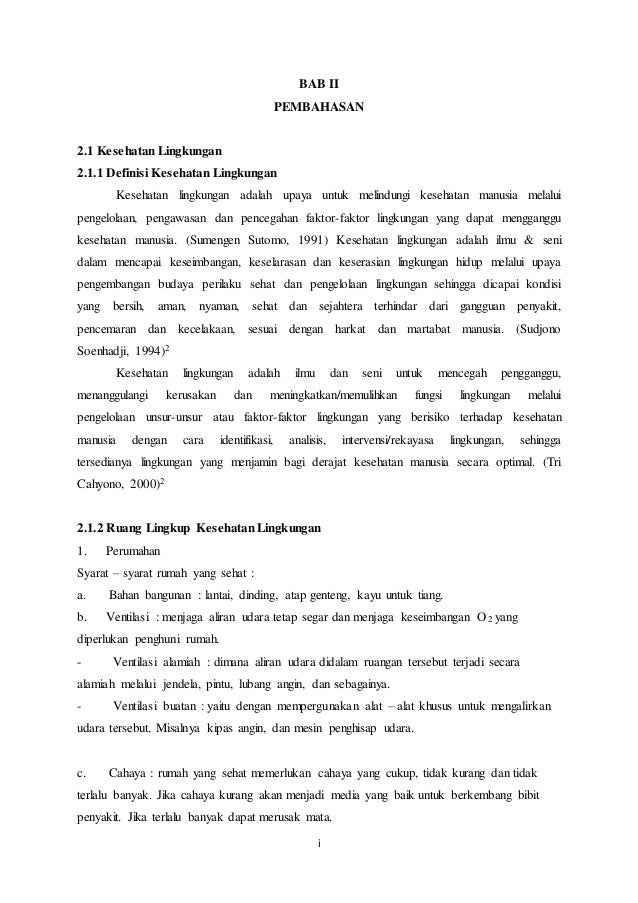 BAB II
PEMBAHASAN

2.1 Kesehatan Lingkungan
2.1.1 Definisi Kesehatan Lingkungan

Kesehatan lingkungan adalah upaya untuk melindungi kesehatan manusia melalui pengelolaan, pengawasan dan pencegahan faktor-faktor lingkungan yang dapat mengganggu kesehatan manusia. (Sumengen Sutomo, 1991) Kesehatan lingkungan adalah ilmu & seni dalam mencapai keseimbangan, keselarasan dan keserasian lingkungan hidup melalui upaya pengembangan budaya perilaku sehat dan pengelolaan lingkungan sehingga dicapai kondisi yang bersih, aman, nyaman, sehat dan sejahtera terhindar dari gangguan penyakit, pencemaran dan kecelakaan, sesuai dengan harkat dan martabat manusia. (Sudjono Soenhadji, 1994)$^2$

Kesehatan lingkungan adalah ilmu dan seni untuk mencegah pengganggu, menanggulangi kerusakan dan meningkatkan/memulihkan fungsi lingkungan melalui pengelolaan unsur-unsur atau faktor-faktor lingkungan yang berisiko terhadap kesehatan manusia dengan cara identifikasi, analisis, intervensi/rekayasa lingkungan, sehingga tersedianya lingkungan yang menjamin bagi derajat kesehatan manusia secara optimal. (Tri Cahyono, 2000)$^2$

2.1.2 Ruang Lingkup Kesehatan Lingkungan
1. Perumahan
Syarat – syarat rumah yang sehat :
a. Bahan bangunan : lantai, dinding, atap genteng, kayu untuk tiang.
b. Ventilasi : menjaga aliran udara tetap segar dan menjaga keseimbangan $O_2$ yang diperlukan penghuni rumah.
- Ventilasi alamiah : dimana aliran udara didalam ruangan tersebut terjadi secara alamiah melalui jendela, pintu, lubang angin, dan sebagainya.
- Ventilasi buatan : yaitu dengan mempergunakan alat – alat khusus untuk mengalirkan udara tersebut. Misalnya kipas angin, dan mesin penghisap udara.

c. Cahaya : rumah yang sehat memerlukan cahaya yang cukup, tidak kurang dan tidak terlalu banyak. Jika cahaya kurang akan menjadi media yang baik untuk berkembang bibit penyakit. Jika terlalu banyak dapat merusak mata.

i